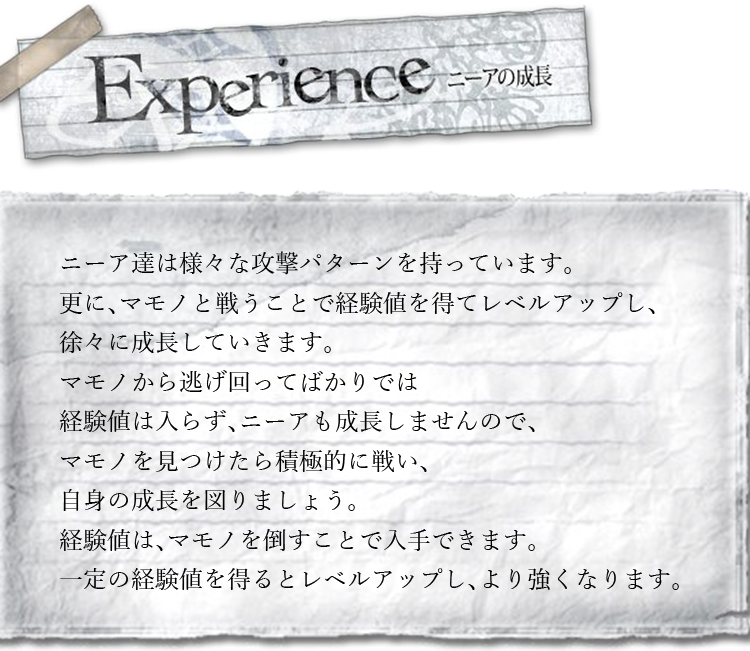 Experience ニーアの成長

ニーア達は様々な攻撃パターンを持っています。
更に、マモノと戦うことで経験値を得てレベルアップし、
徐々に成長していきます。
マモノから逃げ回ってばかりでは
経験値は入らず、ニーアも成長しませんので、
マモノを見つけたら積極的に戦い、
自身の成長を図りましょう。
経験値は、マモノを倒すことで入手できます。
一定の経験値を得るとレベルアップし、より強くなります。